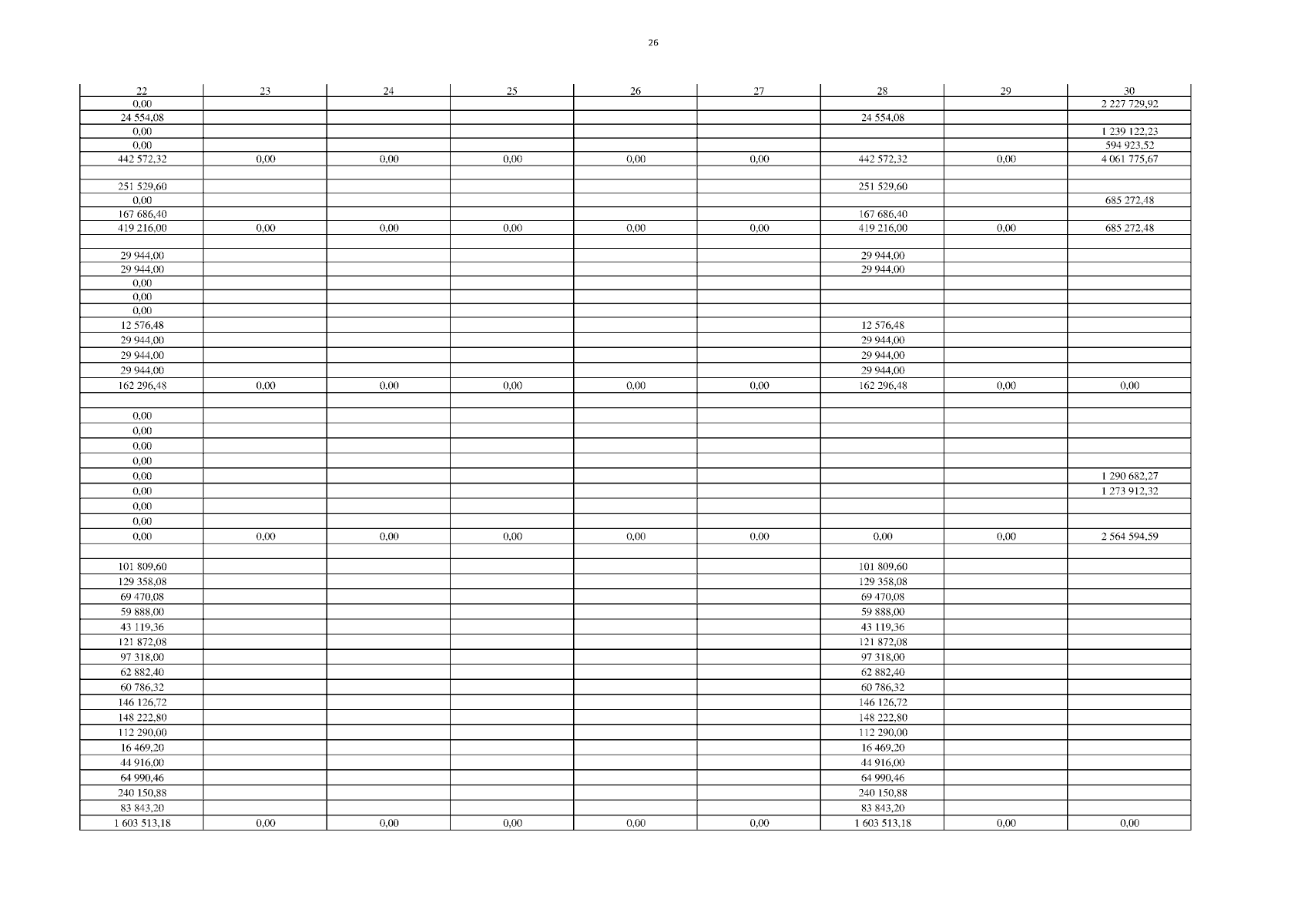 26

| 22 | 23 | 24 | 25 | 26 | 27 | 28 | 29 | 30 |
|---|---|---|---|---|---|---|---|---|
| 0,00 | | | | | | | | 2 227 729,92 |
| 24 554,08 | | | | | | 24 554,08 | | |
| 0,00 | | | | | | | | 1 239 122,23 |
| 0,00 | | | | | | | | 594 923,52 |
| 442 572,32 | 0,00 | 0,00 | 0,00 | 0,00 | 0,00 | 442 572,32 | 0,00 | 4 061 775,67 |
| | | | | | | | | |
| 251 529,60 | | | | | | 251 529,60 | | |
| 0,00 | | | | | | | | 685 272,48 |
| 167 686,40 | | | | | | 167 686,40 | | |
| 419 216,00 | 0,00 | 0,00 | 0,00 | 0,00 | 0,00 | 419 216,00 | 0,00 | 685 272,48 |
| | | | | | | | | |
| 29 944,00 | | | | | | 29 944,00 | | |
| 29 944,00 | | | | | | 29 944,00 | | |
| 0,00 | | | | | | | | |
| 0,00 | | | | | | | | |
| 0,00 | | | | | | | | |
| 12 576,48 | | | | | | 12 576,48 | | |
| 29 944,00 | | | | | | 29 944,00 | | |
| 29 944,00 | | | | | | 29 944,00 | | |
| 29 944,00 | | | | | | 29 944,00 | | |
| 162 296,48 | 0,00 | 0,00 | 0,00 | 0,00 | 0,00 | 162 296,48 | 0,00 | 0,00 |
| | | | | | | | | |
| 0,00 | | | | | | | | |
| 0,00 | | | | | | | | |
| 0,00 | | | | | | | | |
| 0,00 | | | | | | | | |
| 0,00 | | | | | | | | 1 290 682,27 |
| 0,00 | | | | | | | | 1 273 912,32 |
| 0,00 | | | | | | | | |
| 0,00 | | | | | | | | |
| 0,00 | 0,00 | 0,00 | 0,00 | 0,00 | 0,00 | 0,00 | 0,00 | 2 564 594,59 |
| | | | | | | | | |
| 101 809,60 | | | | | | 101 809,60 | | |
| 129 358,08 | | | | | | 129 358,08 | | |
| 69 470,08 | | | | | | 69 470,08 | | |
| 59 888,00 | | | | | | 59 888,00 | | |
| 43 119,36 | | | | | | 43 119,36 | | |
| 121 872,08 | | | | | | 121 872,08 | | |
| 97 318,00 | | | | | | 97 318,00 | | |
| 62 882,40 | | | | | | 62 882,40 | | |
| 60 786,32 | | | | | | 60 786,32 | | |
| 146 126,72 | | | | | | 146 126,72 | | |
| 148 222,80 | | | | | | 148 222,80 | | |
| 112 290,00 | | | | | | 112 290,00 | | |
| 16 469,20 | | | | | | 16 469,20 | | |
| 44 916,00 | | | | | | 44 916,00 | | |
| 64 990,46 | | | | | | 64 990,46 | | |
| 240 150,88 | | | | | | 240 150,88 | | |
| 83 843,20 | | | | | | 83 843,20 | | |
| 1 603 513,18 | 0,00 | 0,00 | 0,00 | 0,00 | 0,00 | 1 603 513,18 | 0,00 | 0,00 |